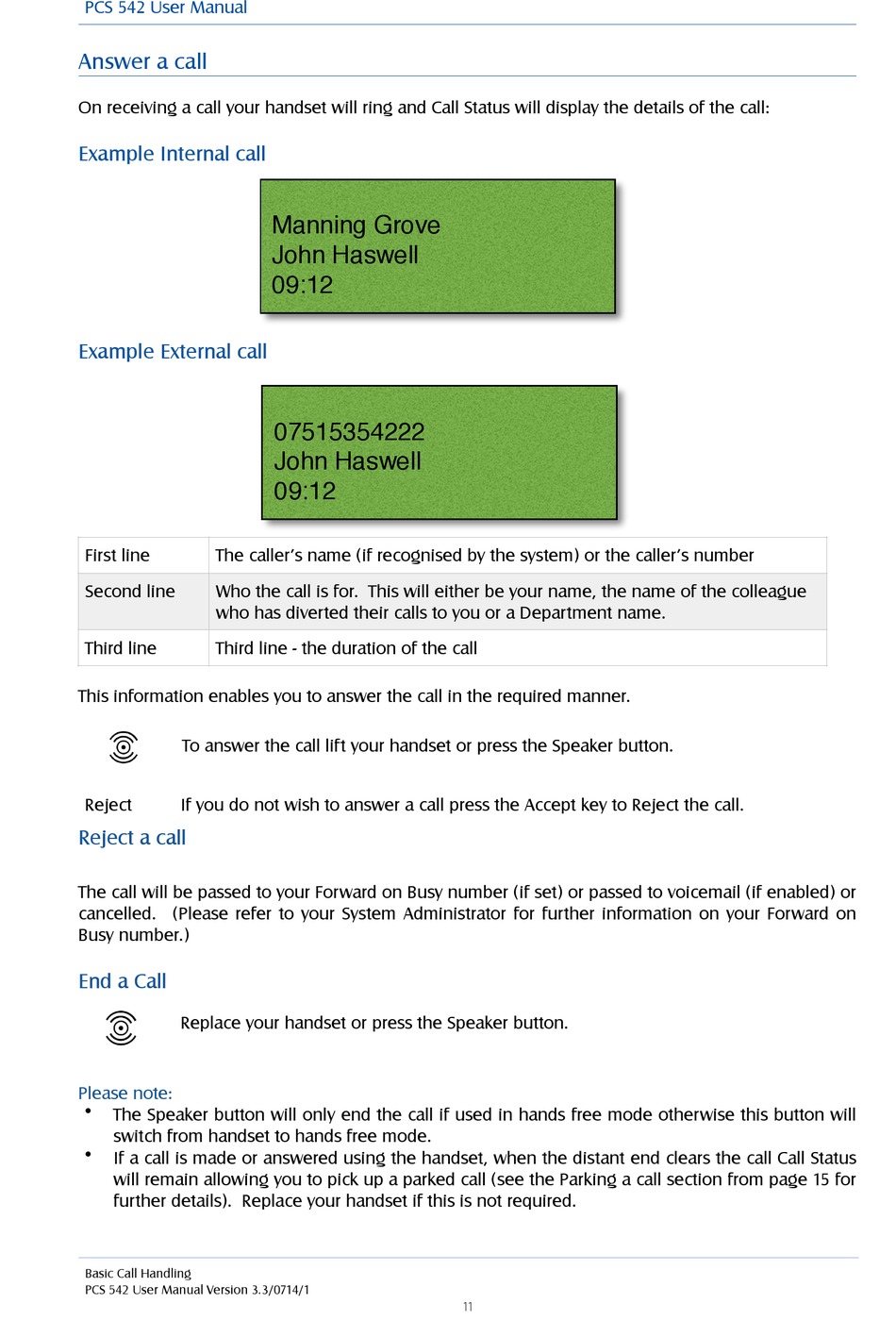 PCS 542 User Manual

Answer a call

On receiving a call your handset will ring and Call Status will display the details of the call:

Example Internal call

Manning Grove
John Haswell
09:12

Example External call

07515354222
John Haswell
09:12

| First line | The caller's name (if recognised by the system) or the caller's number |
|---|---|
| Second line | Who the call is for. This will either be your name, the name of the colleague who has diverted their calls to you or a Department name. |
| Third line | Third line - the duration of the call |

This information enables you to answer the call in the required manner.

To answer the call lift your handset or press the Speaker button.

Reject If you do not wish to answer a call press the Accept key to Reject the call.

Reject a call

The call will be passed to your Forward on Busy number (if set) or passed to voicemail (if enabled) or cancelled. (Please refer to your System Administrator for further information on your Forward on Busy number.)

End a Call

Replace your handset or press the Speaker button.

Please note:
• The Speaker button will only end the call if used in hands free mode otherwise this button will switch from handset to hands free mode.
• If a call is made or answered using the handset, when the distant end clears the call Call Status will remain allowing you to pick up a parked call (see the Parking a call section from page 15 for further details). Replace your handset if this is not required.

Basic Call Handling
PCS 542 User Manual Version 3.3/0714/1
11